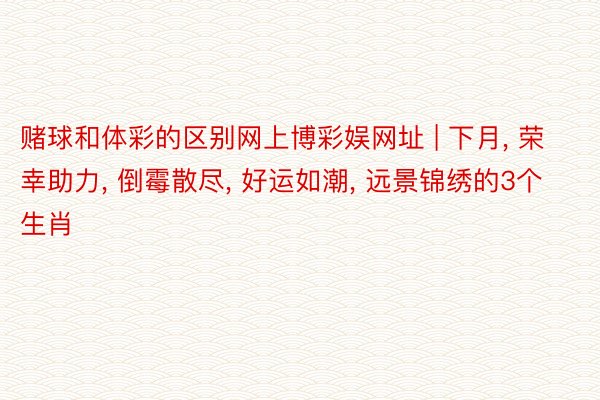 赌球和体彩的区别网上博彩娱网址 | 下月, 荣幸助力, 倒霉散尽, 好运如潮, 远景锦绣的3个生肖